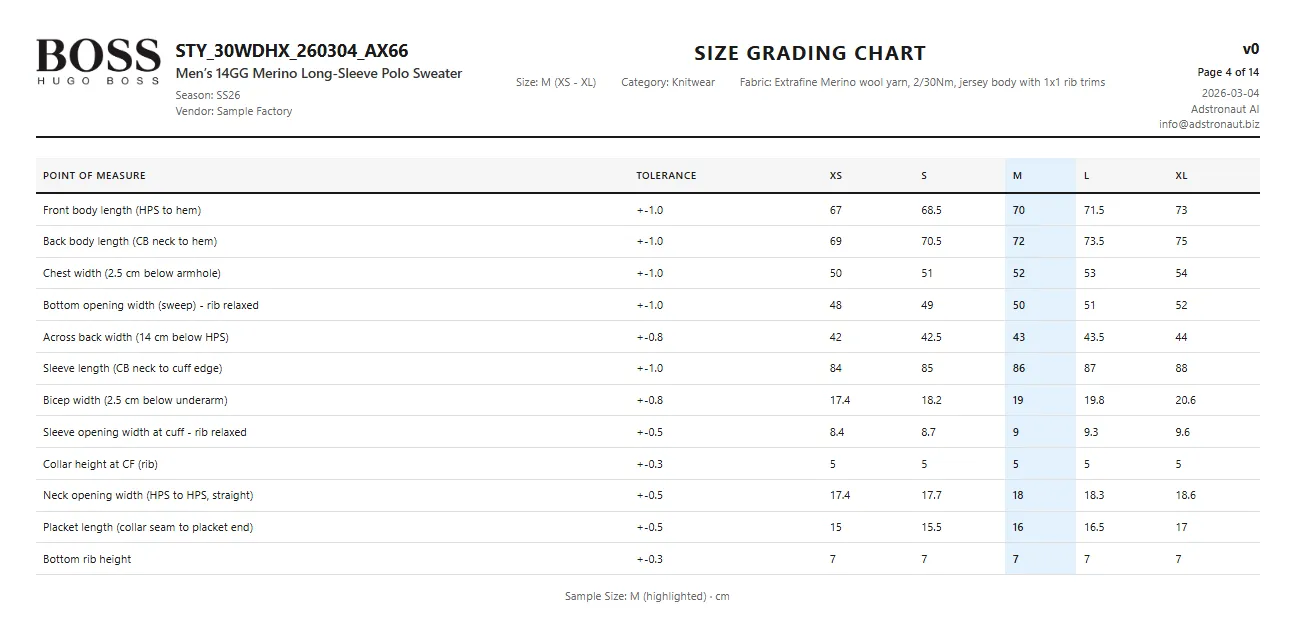 BOSS
HUGO BOSS

STY_30WDHX_260304_AX66
Men's 14GG Merino Long-Sleeve Polo Sweater
Season: SS26
Vendor: Sample Factory

SIZE GRADING CHART

Size: M (XS - XL)   Category: Knitwear   Fabric: Extrafine Merino wool yarn, 2/30Nm, jersey body with 1x1 rib trims

v0
Page 4 of 14
2026-03-04
Adstronaut AI
info@adstronaut.biz

| POINT OF MEASURE | TOLERANCE | XS | S | M | L | XL |
|---|---|---|---|---|---|---|
| Front body length (HPS to hem) | +-1.0 | 67 | 68.5 | 70 | 71.5 | 73 |
| Back body length (CB neck to hem) | +-1.0 | 69 | 70.5 | 72 | 73.5 | 75 |
| Chest width (2.5 cm below armhole) | +-1.0 | 50 | 51 | 52 | 53 | 54 |
| Bottom opening width (sweep) - rib relaxed | +-1.0 | 48 | 49 | 50 | 51 | 52 |
| Across back width (14 cm below HPS) | +-0.8 | 42 | 42.5 | 43 | 43.5 | 44 |
| Sleeve length (CB neck to cuff edge) | +-1.0 | 84 | 85 | 86 | 87 | 88 |
| Bicep width (2.5 cm below underarm) | +-0.8 | 17.4 | 18.2 | 19 | 19.8 | 20.6 |
| Sleeve opening width at cuff - rib relaxed | +-0.5 | 8.4 | 8.7 | 9 | 9.3 | 9.6 |
| Collar height at CF (rib) | +-0.3 | 5 | 5 | 5 | 5 | 5 |
| Neck opening width (HPS to HPS, straight) | +-0.5 | 17.4 | 17.7 | 18 | 18.3 | 18.6 |
| Placket length (collar seam to placket end) | +-0.5 | 15 | 15.5 | 16 | 16.5 | 17 |
| Bottom rib height | +-0.3 | 7 | 7 | 7 | 7 | 7 |

Sample Size: M (highlighted) - cm